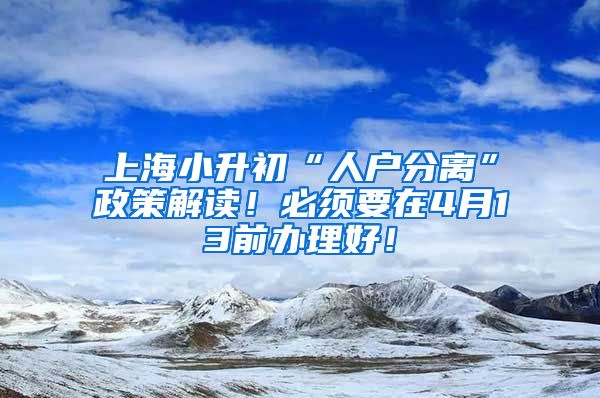 上海小升初“人户分离”政策解读！必须要在4月13前办理好！